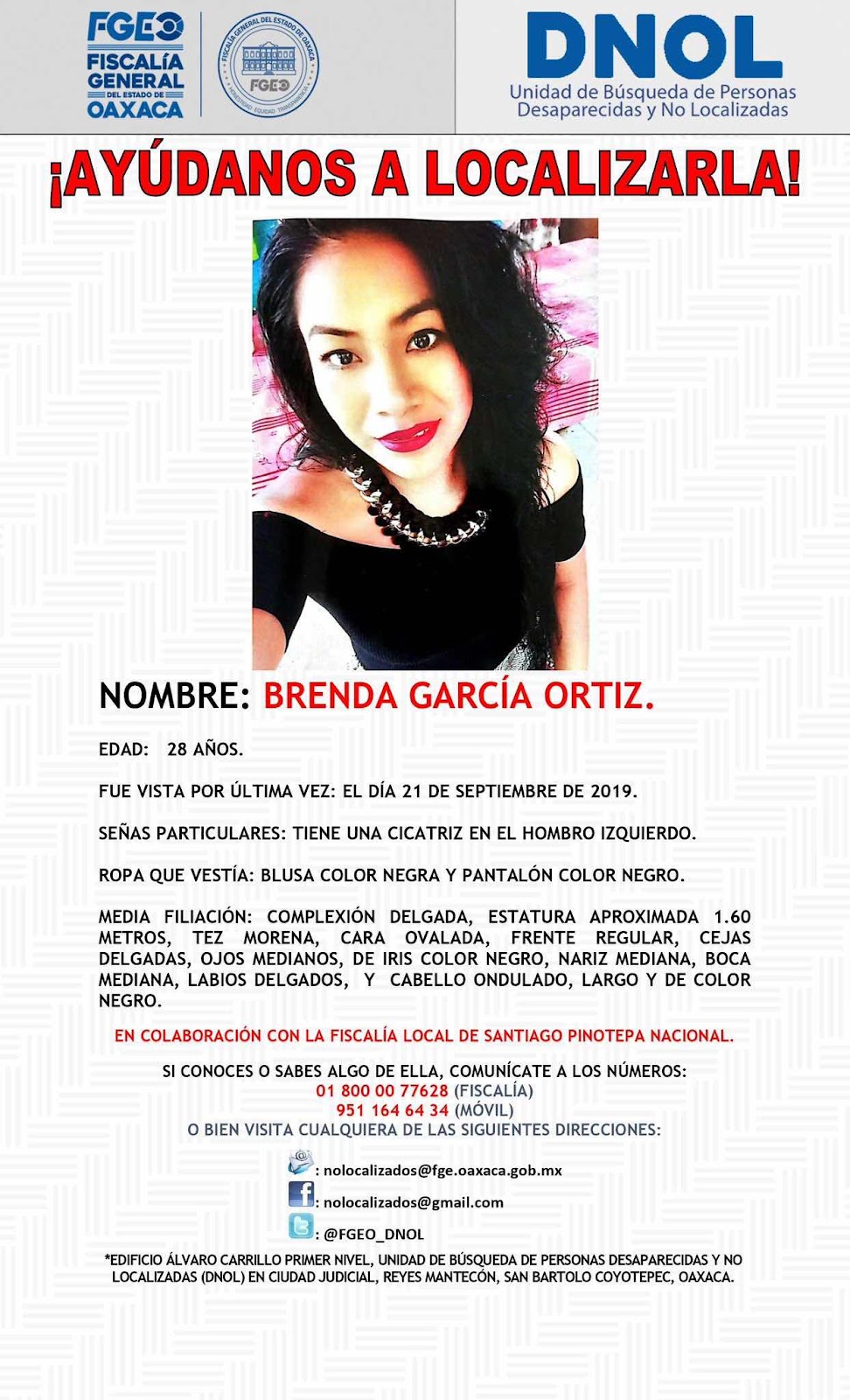 FGEO
FISCALÍA GENERAL DEL ESTADO DE OAXACA

FISCALÍA GENERAL DEL ESTADO DE OAXACA
FGEO
HONESTIDAD EQUIDAD TRANSPARENCIA

DNOL
Unidad de Búsqueda de Personas Desaparecidas y No Localizadas

¡AYÚDANOS A LOCALIZARLA!

NOMBRE: BRENDA GARCÍA ORTIZ.

EDAD: 28 AÑOS.

FUE VISTA POR ÚLTIMA VEZ: EL DÍA 21 DE SEPTIEMBRE DE 2019.

SEÑAS PARTICULARES: TIENE UNA CICATRIZ EN EL HOMBRO IZQUIERDO.

ROPA QUE VESTÍA: BLUSA COLOR NEGRA Y PANTALÓN COLOR NEGRO.

MEDIA FILIACIÓN: COMPLEXIÓN DELGADA, ESTATURA APROXIMADA 1.60 METROS, TEZ MORENA, CARA OVALADA, FRENTE REGULAR, CEJAS DELGADAS, OJOS MEDIANOS, DE IRIS COLOR NEGRO, NARIZ MEDIANA, BOCA MEDIANA, LABIOS DELGADOS, Y CABELLO ONDULADO, LARGO Y DE COLOR NEGRO.

EN COLABORACIÓN CON LA FISCALÍA LOCAL DE SANTIAGO PINOTEPA NACIONAL.

SI CONOCES O SABES ALGO DE ELLA, COMUNÍCATE A LOS NÚMEROS:
01 800 00 77628 (FISCALÍA)
951 164 64 34 (MÓVIL)
O BIEN VISITA CUALQUIERA DE LAS SIGUIENTES DIRECCIONES:

: nolocalizados@fge.oaxaca.gob.mx
: nolocalizados@gmail.com
: @FGEO_DNOL

*EDIFICIO ÁLVARO CARRILLO PRIMER NIVEL, UNIDAD DE BÚSQUEDA DE PERSONAS DESAPARECIDAS Y NO LOCALIZADAS (DNOL) EN CIUDAD JUDICIAL, REYES MANTECÓN, SAN BARTOLO COYOTEPEC, OAXACA.